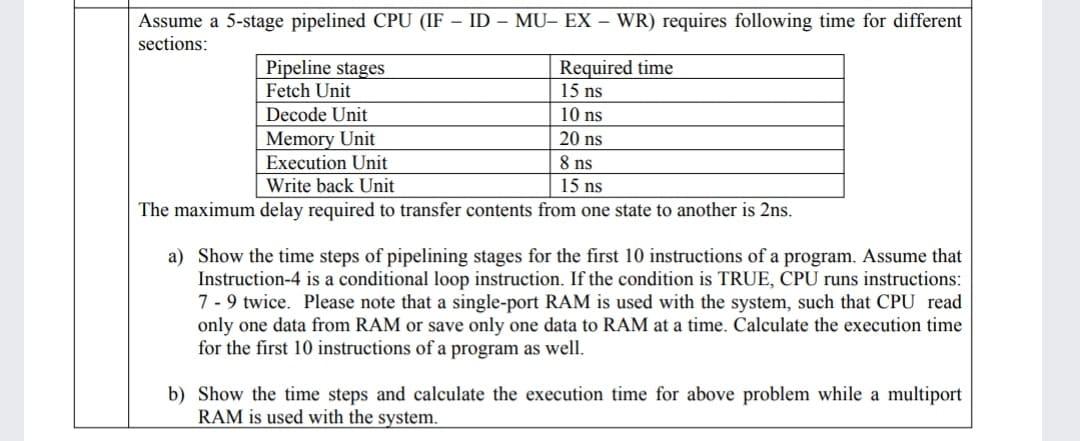 Assume a 5-stage pipelined CPU (IF – ID – MU– EX – WR) requires following time for different sections:

| Pipeline stages | Required time |
|---|---|
| Fetch Unit | 15 ns |
| Decode Unit | 10 ns |
| Memory Unit | 20 ns |
| Execution Unit | 8 ns |
| Write back Unit | 15 ns |

The maximum delay required to transfer contents from one state to another is 2ns.

a) Show the time steps of pipelining stages for the first 10 instructions of a program. Assume that Instruction-4 is a conditional loop instruction. If the condition is TRUE, CPU runs instructions: 7 - 9 twice. Please note that a single-port RAM is used with the system, such that CPU read only one data from RAM or save only one data to RAM at a time. Calculate the execution time for the first 10 instructions of a program as well.

b) Show the time steps and calculate the execution time for above problem while a multiport RAM is used with the system.